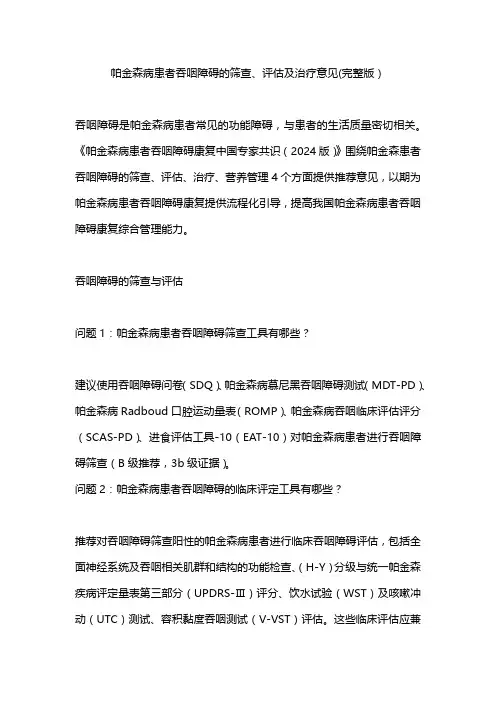 帕金森病患者吞咽障碍的筛查、评估及治疗意见(完整版）

吞咽障碍是帕金森病患者常见的功能障碍，与患者的生活质量密切相关。《帕金森病患者吞咽障碍康复中国专家共识（2024 版）》围绕帕金森患者吞咽障碍的筛查、评估、治疗、营养管理 4 个方面提供推荐意见，以期为帕金森病患者吞咽障碍康复提供流程化引导，提高我国帕金森病患者吞咽障碍康复综合管理能力。

吞咽障碍的筛查与评估

问题 1：帕金森病患者吞咽障碍筛查工具有哪些？

建议使用吞咽障碍问卷（SDQ）、帕金森病慕尼黑吞咽障碍测试（MDT-PD）、帕金森病 Radboud 口腔运动量表（ROMP）、帕金森病吞咽临床评估评分（SCAS-PD）、进食评估工具-10（EAT-10）对帕金森病患者进行吞咽障碍筛查（B 级推荐，3b 级证据）。

问题 2：帕金森病患者吞咽障碍的临床评定工具有哪些？

推荐对吞咽障碍筛查阳性的帕金森病患者进行临床吞咽障碍评估，包括全面神经系统及吞咽相关肌群和结构的功能检查、（H-Y）分级与统一帕金森疾病评定量表第三部分（UPDRS-Ⅲ）评分、饮水试验（WST）及咳嗽冲动（UTC）测试、容积黏度吞咽测试（V-VST）评估。这些临床评估应兼